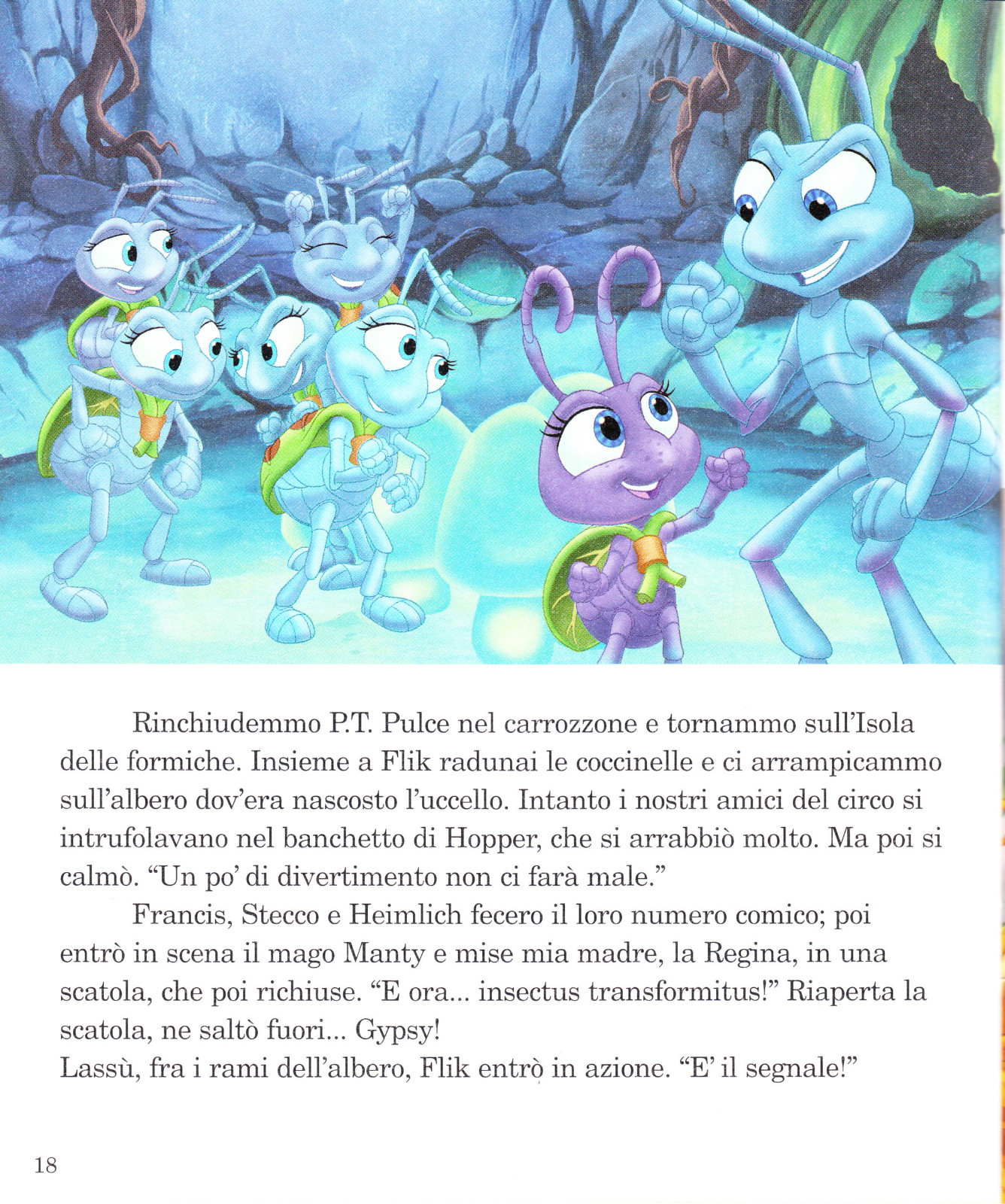 Rinchiudemmo P.T. Pulce nel carrozzone e tornammo sull'Isola delle formiche. Insieme a Flik radunai le coccinelle e ci arrampicammo sull'albero dov'era nascosto l'uccello. Intanto i nostri amici del circo si intrufolavano nel banchetto di Hopper, che si arrabbiò molto. Ma poi si calmò. "Un po' di divertimento non ci farà male."

Francis, Stecco e Heimlich fecero il loro numero comico; poi entrò in scena il mago Manty e mise mia madre, la Regina, in una scatola, che poi richiuse. "E ora... insectus transformitus!" Riaperta la scatola, ne saltò fuori... Gypsy!
Lassù, fra i rami dell'albero, Flik entrò in azione. "E' il segnale!"

18